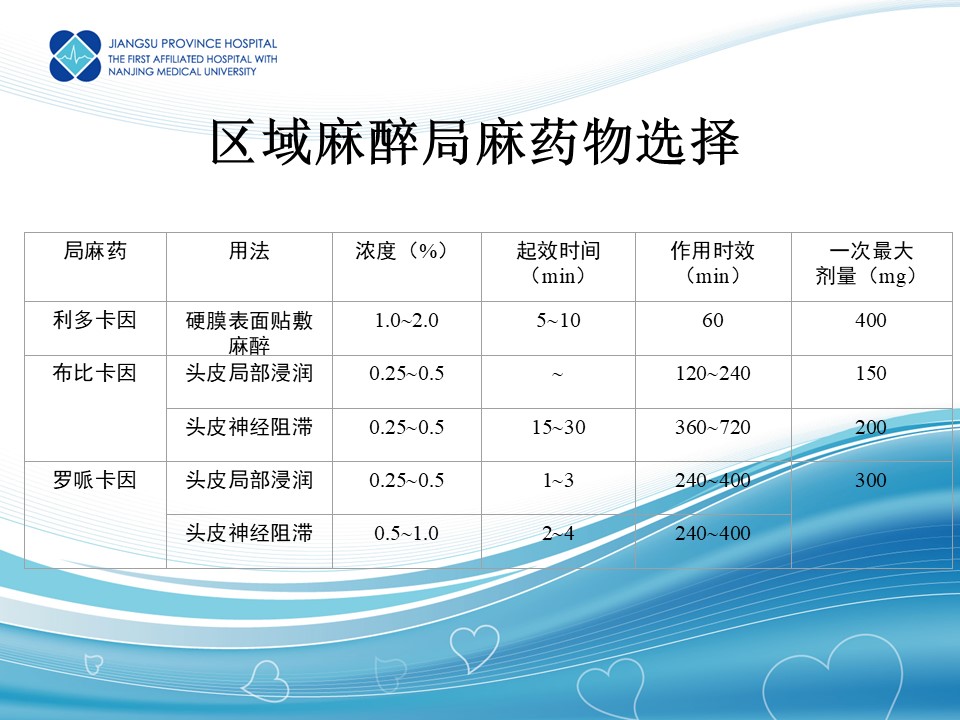 JIANGSU PROVINCE HOSPITAL
THE FIRST AFFILIATED HOSPITAL WITH
NANJING MEDICAL UNIVERSITY

区域麻醉局麻药物选择

| 局麻药 | 用法 | 浓度（%） | 起效时间（min） | 作用时效（min） | 一次最大剂量（mg） |
|---|---|---|---|---|---|
| 利多卡因 | 硬膜表面贴敷麻醉 | 1.0~2.0 | 5~10 | 60 | 400 |
| 布比卡因 | 头皮局部浸润 | 0.25~0.5 | ~ | 120~240 | 150 |
| | 头皮神经阻滞 | 0.25~0.5 | 15~30 | 360~720 | 200 |
| 罗哌卡因 | 头皮局部浸润 | 0.25~0.5 | 1~3 | 240~400 | 300 |
| | 头皮神经阻滞 | 0.5~1.0 | 2~4 | 240~400 | |